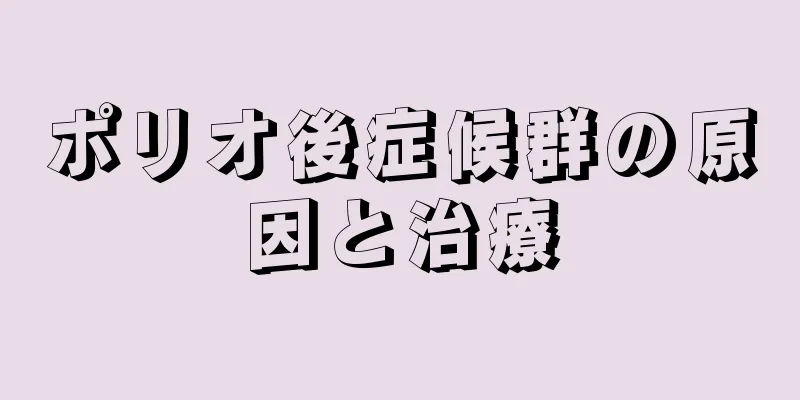 ポリオ後症候群の原因と治療